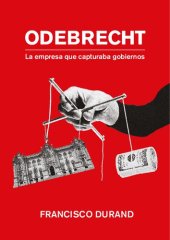 ODEBRECHT

La empresa que capturaba gobiernos

FRANCISCO DURAND